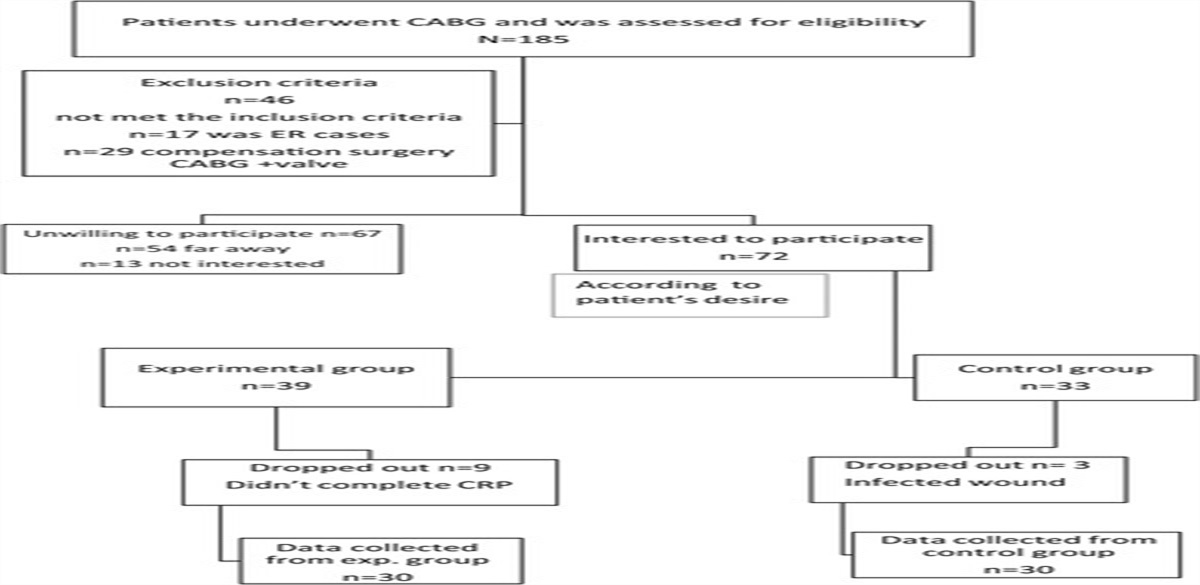 Patients underwent CABG and was assessed for eligibility
N=185

Exclusion criteria
n=46
not met the inclusion criteria
n=17 was ER cases
n=29 compensation surgery
CABG +valve

Unwilling to participate n=67
n=54 far away
n=13 not interested

Interested to participate
n=72

According to patient's desire

Experimental group
n=39

Control group
n=33

Dropped out n=9
Didn't complete CRP

Dropped out n= 3
Infected wound

Data collected from exp. group
n=30

Data collected from control group
n=30